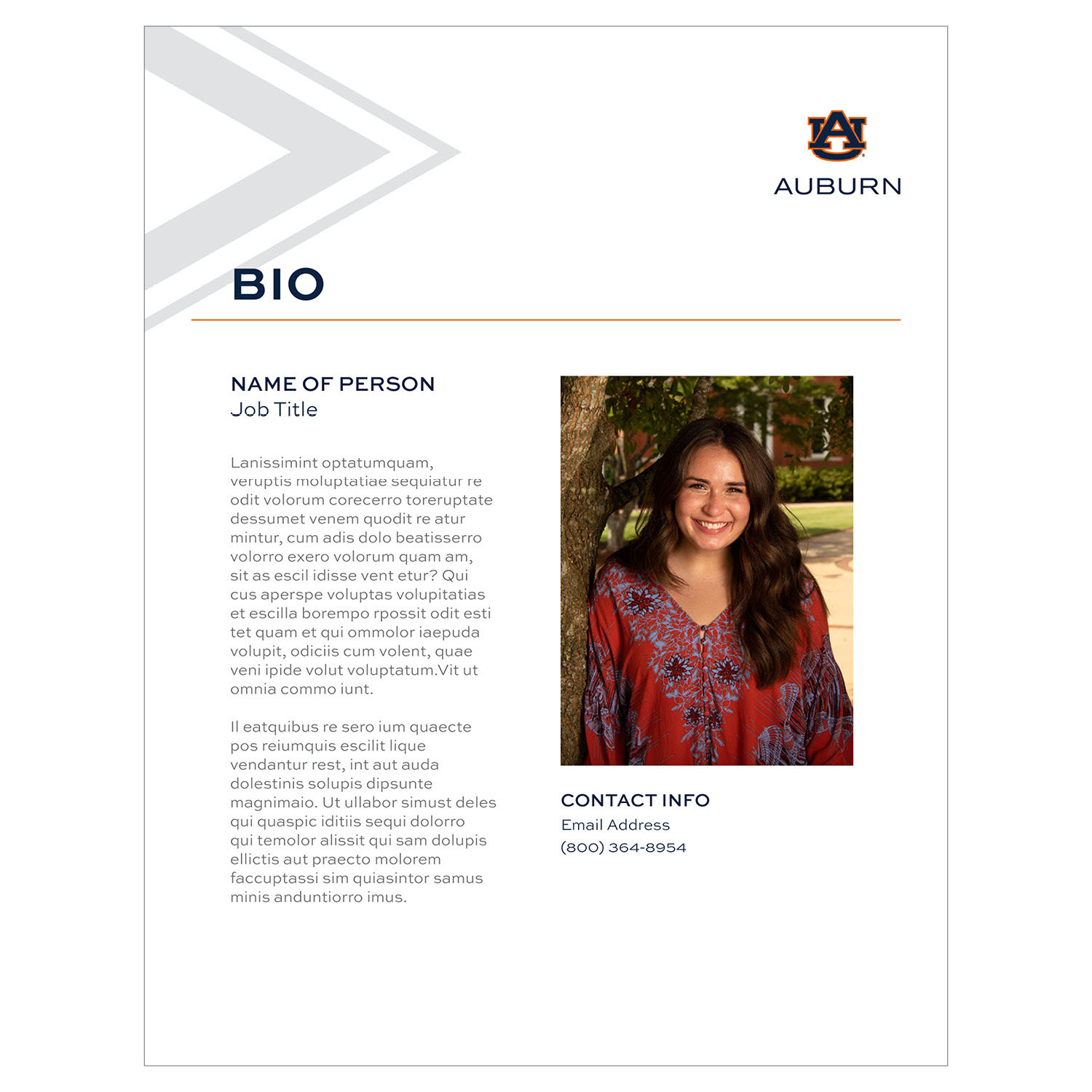 AU
AUBURN

BIO

NAME OF PERSON
Job Title

Lanissimint optatumquam, veruptis moluptatiae sequiatur re odit volorum corecerro toreruptate dessumet venem quodit re atur mintur, cum adis dolo beatisserro volorro exero volorum quam am, sit as escil idisse vent etur? Qui cus aperspe voluptas volupitatias et escilla borempo rpossit odit esti tet quam et qui ommolor iaepuda volupit, odiciis cum volent, quae veni ipide volut voluptatum.Vit ut omnia commo iunt.

Il eatquibus re sero ium quaecte pos reiumquis escilit lique vendantur rest, int aut auda dolestinis solupis dipsunte magnimaio. Ut ullabor simust deles qui quaspic iditiis sequi dolorro qui temolor alissit qui sam dolupis ellictis aut praecto molorem faccuptassi sim quiasintor samus minis anduntiorro imus.

CONTACT INFO
Email Address
(800) 364-8954